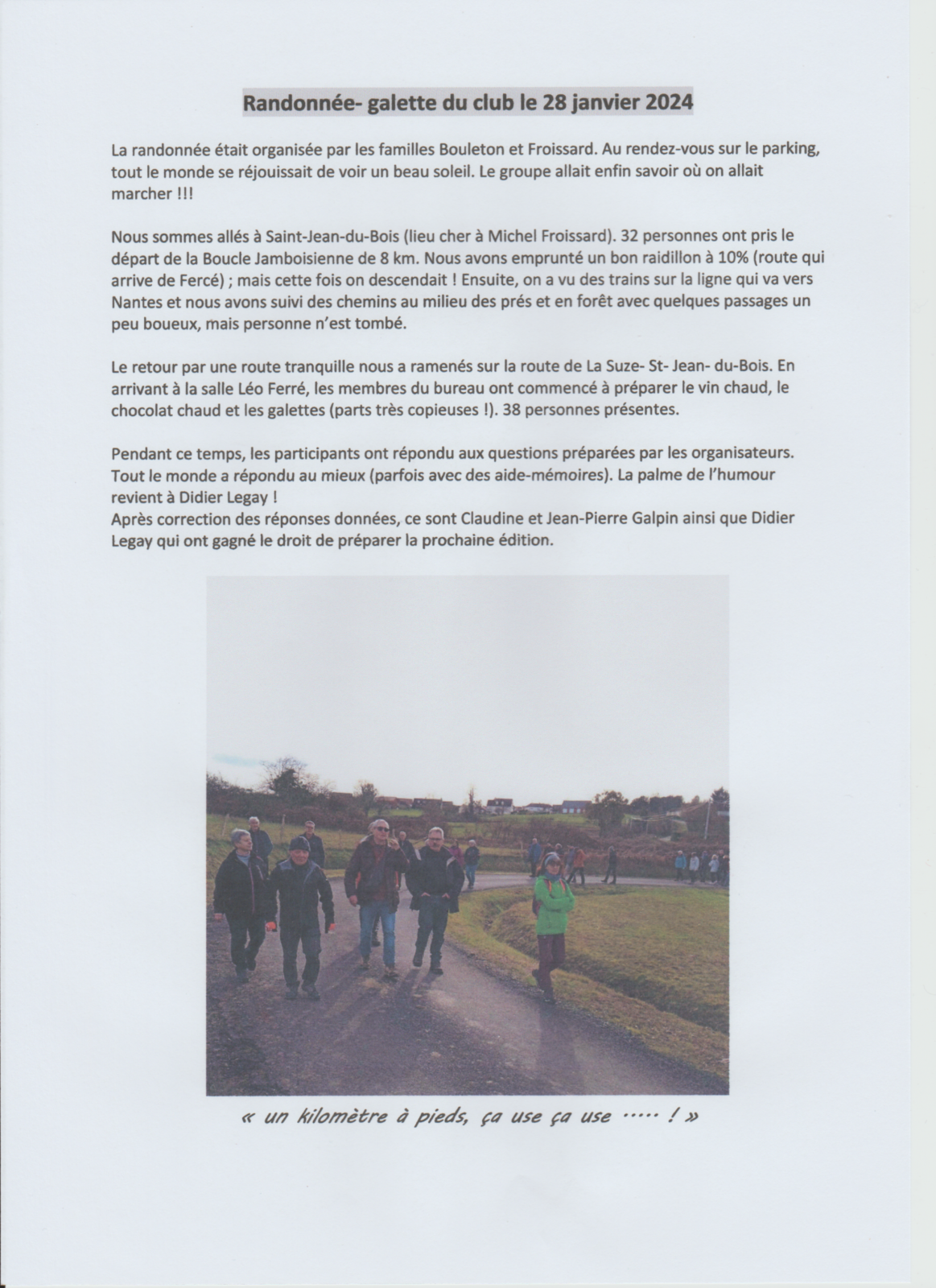 Randonnée- galette du club le 28 janvier 2024

La randonnée était organisée par les familles Bouleton et Froissard. Au rendez-vous sur le parking, tout le monde se réjouissait de voir un beau soleil. Le groupe allait enfin savoir où on allait marcher !!!

Nous sommes allés à Saint-Jean-du-Bois (lieu cher à Michel Froissard). 32 personnes ont pris le départ de la Boucle Jamboisienne de 8 km. Nous avons emprunté un bon raidillon à 10% (route qui arrive de Fercé) ; mais cette fois on descendait ! Ensuite, on a vu des trains sur la ligne qui va vers Nantes et nous avons suivi des chemins au milieu des prés et en forêt avec quelques passages un peu boueux, mais personne n'est tombé.

Le retour par une route tranquille nous a ramenés sur la route de La Suze- St- Jean- du-Bois. En arrivant à la salle Léo Ferré, les membres du bureau ont commencé à préparer le vin chaud, le chocolat chaud et les galettes (parts très copieuses !). 38 personnes présentes.

Pendant ce temps, les participants ont répondu aux questions préparées par les organisateurs. Tout le monde a répondu au mieux (parfois avec des aide-mémoires). La palme de l'humour revient à Didier Legay !
Après correction des réponses données, ce sont Claudine et Jean-Pierre Galpin ainsi que Didier Legay qui ont gagné le droit de préparer la prochaine édition.

« un kilomètre à pieds, ça use ça use ..... ! »